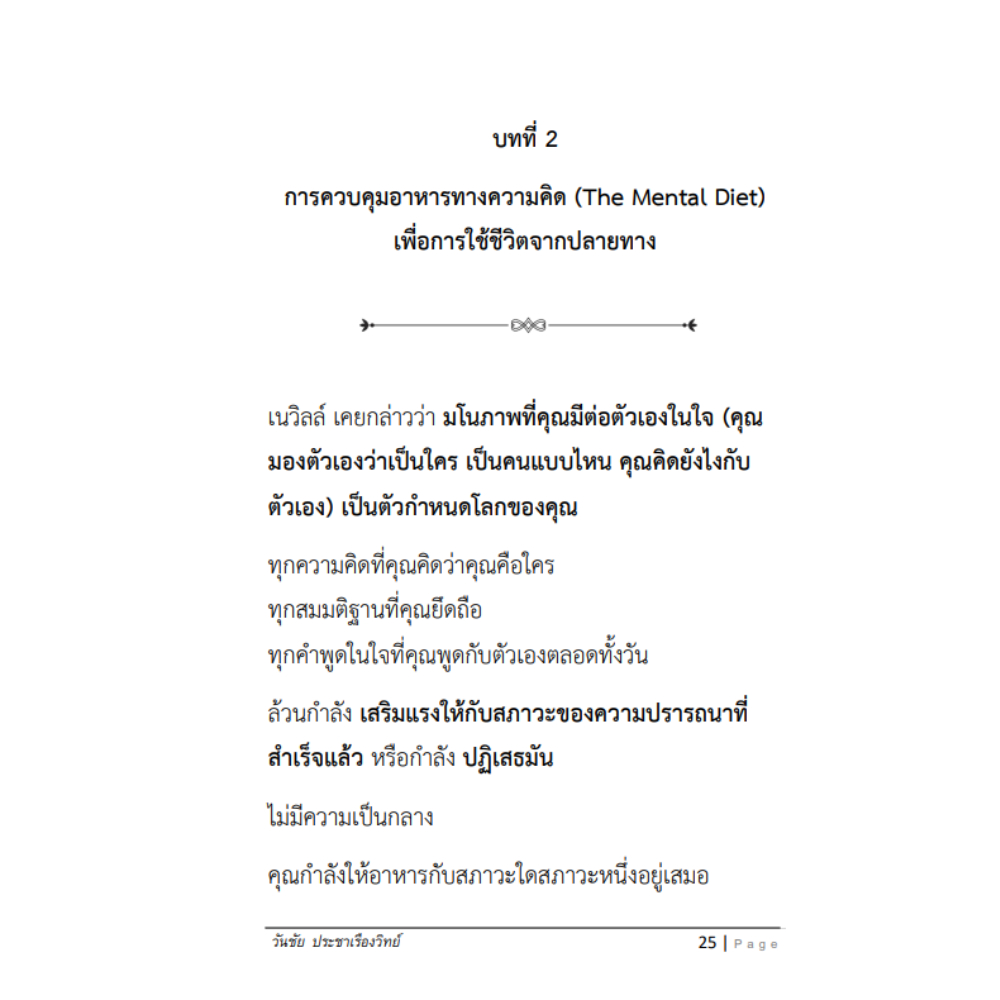 บทที่ 2

การควบคุมอาหารทางความคิด (The Mental Diet) เพื่อการใช้ชีวิตจากปลายทาง

เนวิลล์ เคยกล่าวว่า มโนภาพที่คุณมีต่อตัวเองในใจ (คุณมองตัวเองว่าเป็นใคร เป็นคนแบบไหน คุณคิดยังไงกับตัวเอง) เป็นตัวกำหนดโลกของคุณ

ทุกความคิดที่คุณคิดว่าคุณคือใคร
ทุกสมมติฐานที่คุณยึดถือ
ทุกคำพูดในใจที่คุณพูดกับตัวเองตลอดทั้งวัน

ล้วนกำลัง เสริมแรงให้กับสภาวะของความปรารถนาที่สำเร็จแล้ว หรือกำลัง ปฏิเสธมัน

ไม่มีความเป็นกลาง

คุณกำลังให้อาหารกับสภาวะใดสภาวะหนึ่งอยู่เสมอ

วันชัย ประชาเรืองวิทย์ 25 | Page